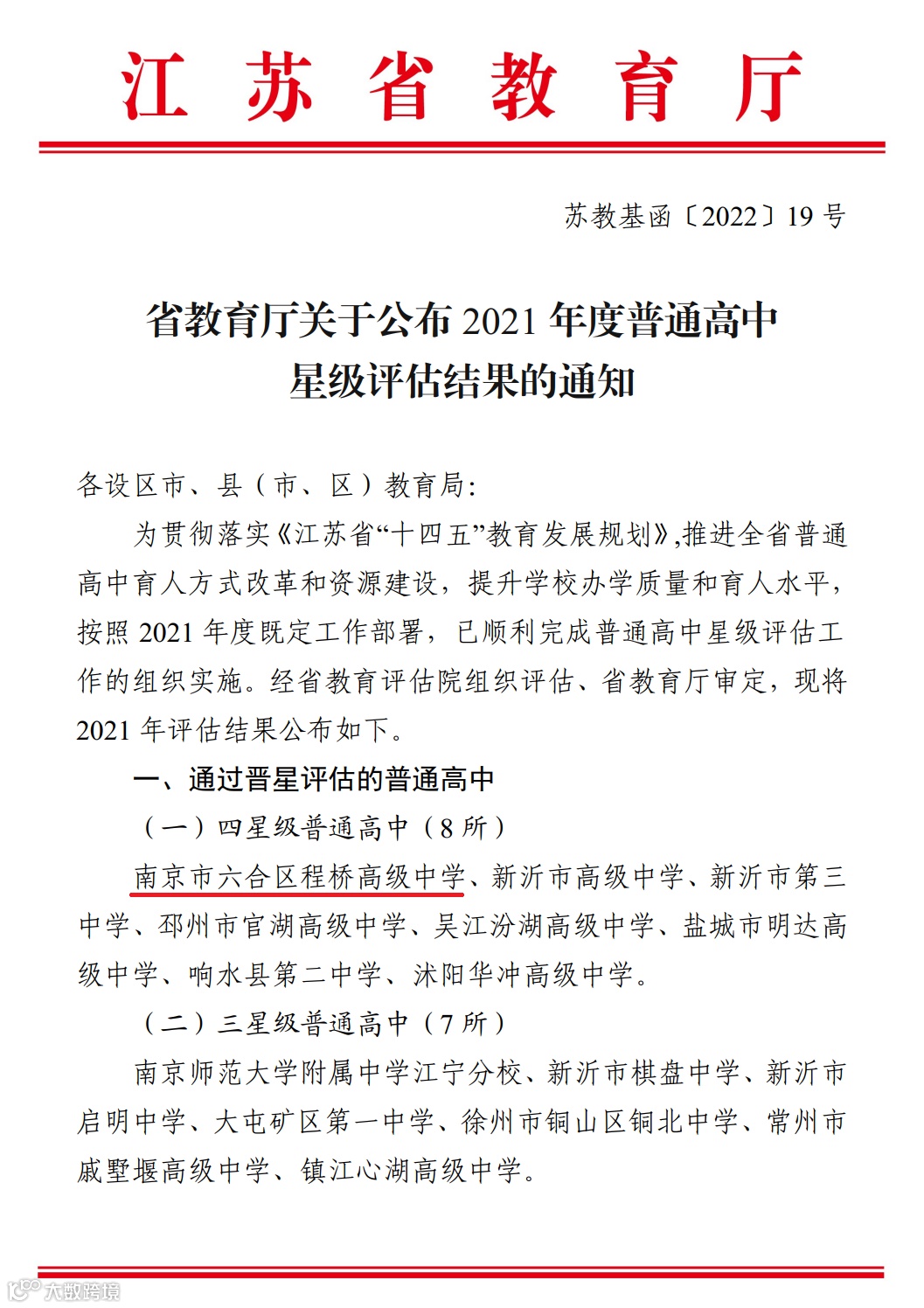 江苏省教育厅

苏教基函〔2022〕19号

省教育厅关于公布2021年度普通高中星级评估结果的通知

各设区市、县（市、区）教育局：

为贯彻落实《江苏省“十四五”教育发展规划》,推进全省普通高中育人方式改革和资源建设，提升学校办学质量和育人水平，按照2021年度既定工作部署，已顺利完成普通高中星级评估工作的组织实施。经省教育评估院组织评估、省教育厅审定，现将2021年评估结果公布如下。

一、通过晋星评估的普通高中

（一）四星级普通高中（8所）

南京市六合区程桥高级中学、新沂市高级中学、新沂市第三中学、邳州市官湖高级中学、吴江汾湖高级中学、盐城市明达高级中学、响水县第二中学、沭阳华冲高级中学。

（二）三星级普通高中（7所）

南京师范大学附属中学江宁分校、新沂市棋盘中学、新沂市启明中学、大屯矿区第一中学、徐州市铜山区铜北中学、常州市戚墅堰高级中学、镇江心湖高级中学。

大数跨境